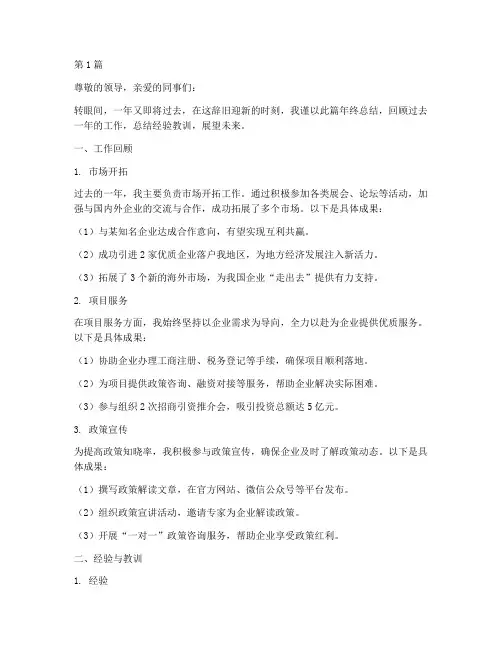 第1篇

尊敬的领导，亲爱的同事们：

转眼间，一年又即将过去，在这辞旧迎新的时刻，我谨以此篇年终总结，回顾过去一年的工作，总结经验教训，展望未来。

一、工作回顾

1. 市场开拓

过去的一年，我主要负责市场开拓工作。通过积极参加各类展会、论坛等活动，加强与国内外企业的交流与合作，成功拓展了多个市场。以下是具体成果：

（1）与某知名企业达成合作意向，有望实现互利共赢。

（2）成功引进2家优质企业落户我地区，为地方经济发展注入新活力。

（3）拓展了3个新的海外市场，为我国企业“走出去”提供有力支持。

2. 项目服务

在项目服务方面，我始终坚持以企业需求为导向，全力以赴为企业提供优质服务。以下是具体成果：

（1）协助企业办理工商注册、税务登记等手续，确保项目顺利落地。

（2）为项目提供政策咨询、融资对接等服务，帮助企业解决实际困难。

（3）参与组织2次招商引资推介会，吸引投资总额达5亿元。

3. 政策宣传

为提高政策知晓率，我积极参与政策宣传，确保企业及时了解政策动态。以下是具体成果：

（1）撰写政策解读文章，在官方网站、微信公众号等平台发布。

（2）组织政策宣讲活动，邀请专家为企业解读政策。

（3）开展“一对一”政策咨询服务，帮助企业享受政策红利。

二、经验与教训

1. 经验